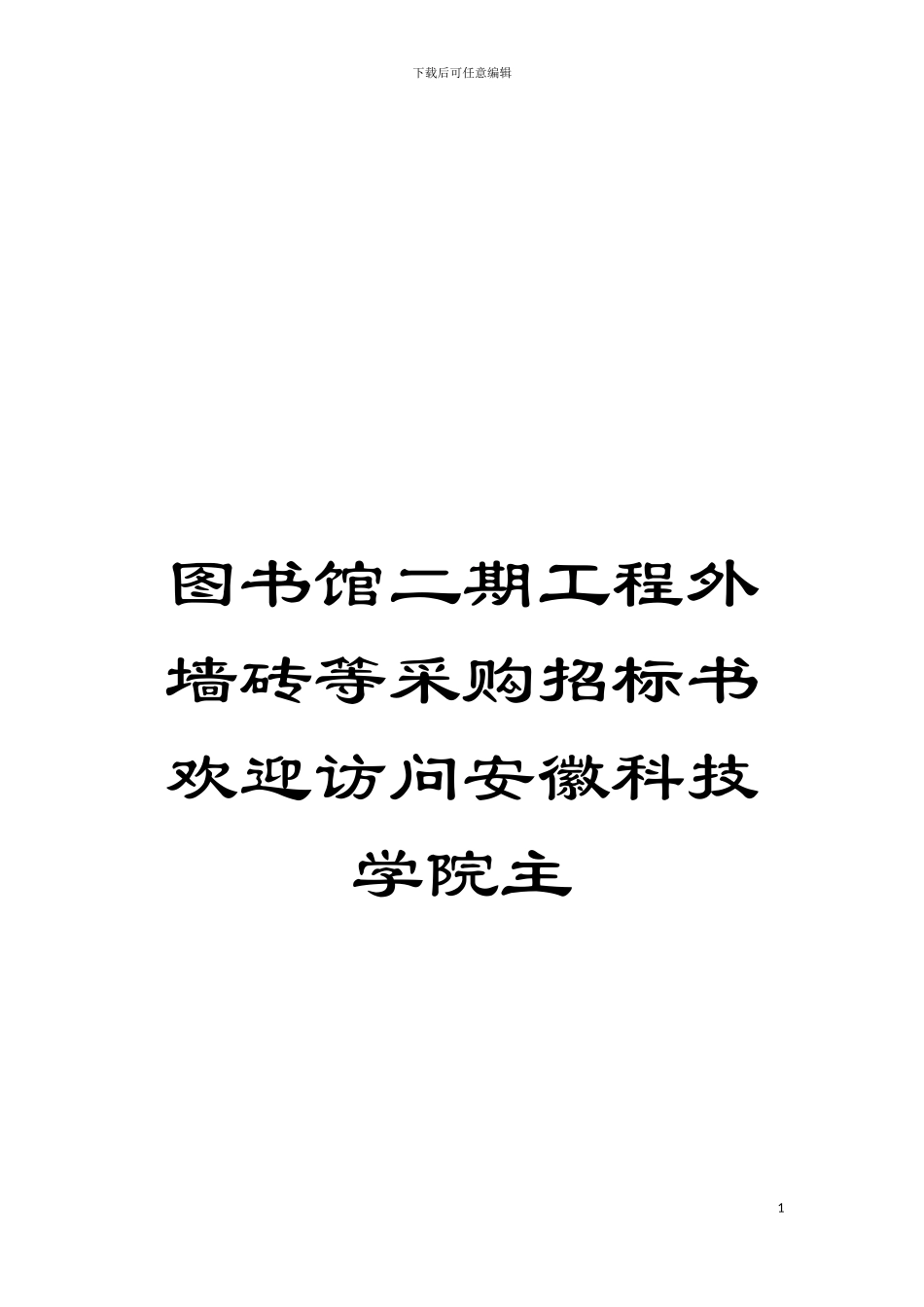 下载后可任意编辑

图书馆二期工程外墙砖等采购招标书欢迎访问安徽科技学院主

1